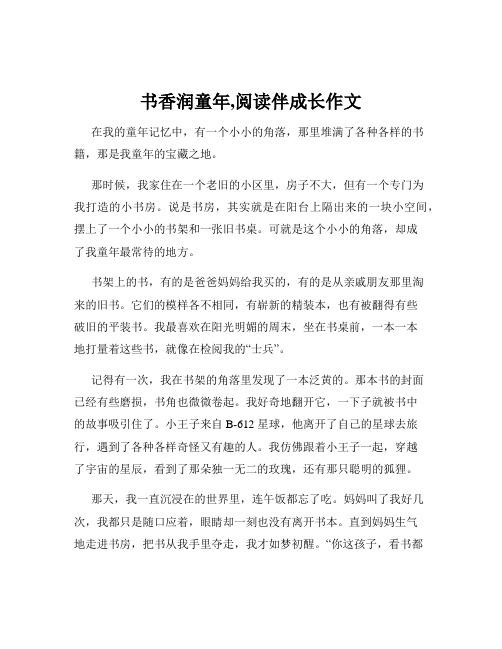 书香润童年,阅读伴成长作文

在我的童年记忆中，有一个小小的角落，那里堆满了各种各样的书籍，那是我童年的宝藏之地。

那时候，我家住在一个老旧的小区里，房子不大，但有一个专门为我打造的小书房。说是书房，其实就是在阳台上隔出来的一块小空间，摆上了一个小小的书架和一张旧书桌。可就是这个小小的角落，却成了我童年最常待的地方。

书架上的书，有的是爸爸妈妈给我买的，有的是从亲戚朋友那里淘来的旧书。它们的模样各不相同，有崭新的精装本，也有被翻得有些破旧的平装书。我最喜欢在阳光明媚的周末，坐在书桌前，一本一本地打量着这些书，就像在检阅我的“士兵”。

记得有一次，我在书架的角落里发现了一本泛黄的。那本书的封面已经有些磨损，书角也微微卷起。我好奇地翻开它，一下子就被书中的故事吸引住了。小王子来自 B-612 星球，他离开了自己的星球去旅行，遇到了各种各样奇怪又有趣的人。我仿佛跟着小王子一起，穿越了宇宙的星辰，看到了那朵独一无二的玫瑰，还有那只聪明的狐狸。

那天，我一直沉浸在的世界里，连午饭都忘了吃。妈妈叫了我好几次，我都只是随口应着，眼睛却一刻也没有离开书本。直到妈妈生气地走进书房，把书从我手里夺走，我才如梦初醒。“你这孩子，看书都